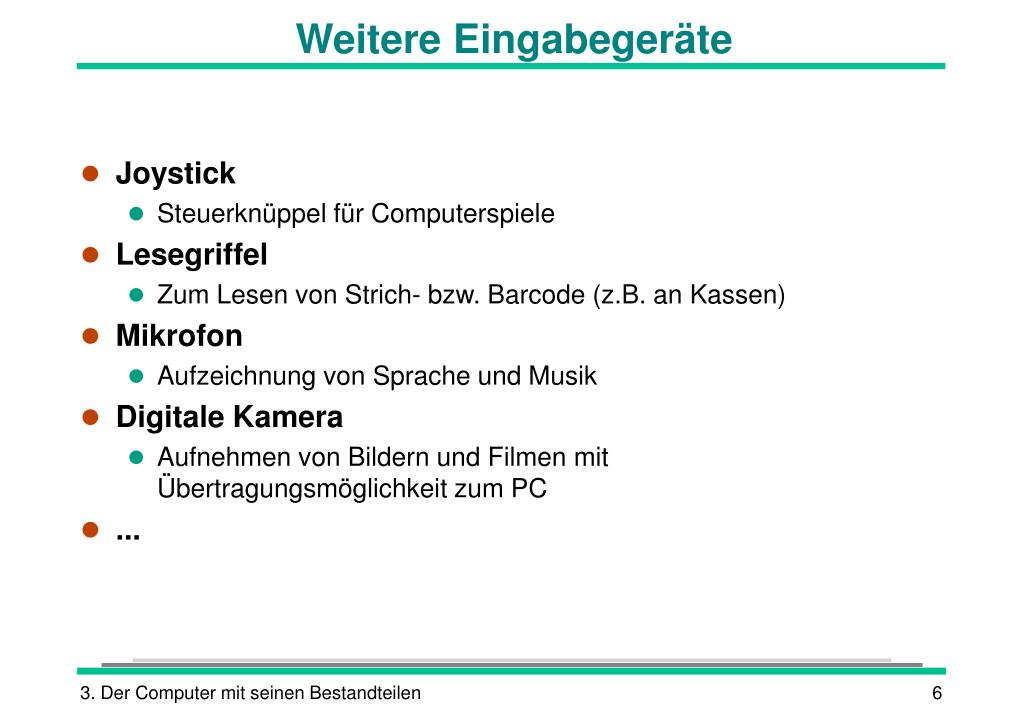 Weitere Eingabegeräte

- Joystick
  - Steuerknüppel für Computerspiele
- Lesegriffel
  - Zum Lesen von Strich- bzw. Barcode (z.B. an Kassen)
- Mikrofon
  - Aufzeichnung von Sprache und Musik
- Digitale Kamera
  - Aufnehmen von Bildern und Filmen mit Übertragungsmöglichkeit zum PC
- ...

3. Der Computer mit seinen Bestandteilen

6